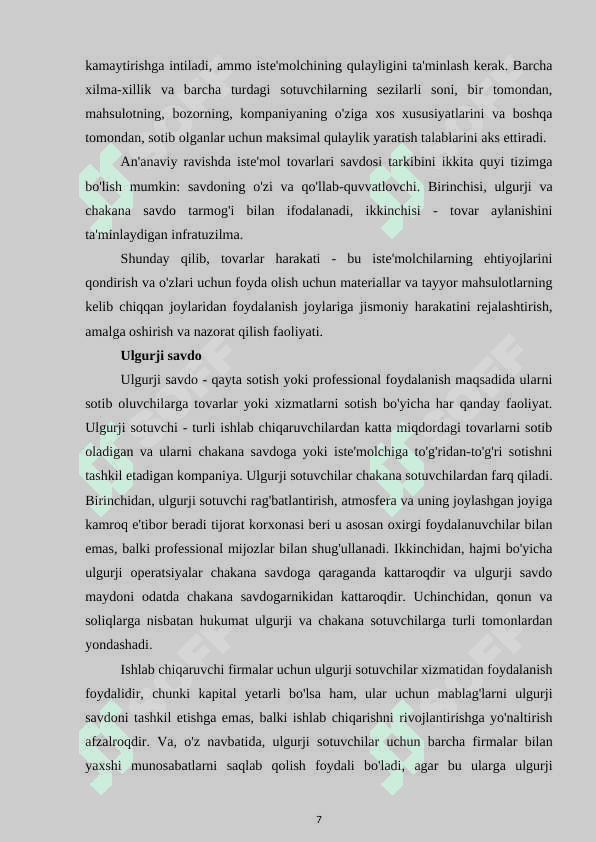 kamaytirishga intiladi, ammo iste'molchining qulayligini ta'minlash kerak. Barcha xilma-xillik va barcha turdagi sotuvchilarning sezilarli soni, bir tomondan, mahsulotning, bozorning, kompaniyaning o'ziga xos xususiyatlarini va boshqa tomondan, sotib olganlar uchun maksimal qulaylik yaratish talablarini aks ettiradi.

An'anaviy ravishda iste'mol tovarlari savdosi tarkibini ikkita quyi tizimga bo'lish mumkin: savdoning o'zi va qo'llab-quvvatlovchi. Birinchisi, ulgurji va chakana savdo tarmog'i bilan ifodalanadi, ikkinchisi - tovar aylanishini ta'minlaydigan infratuzilma.

Shunday qilib, tovarlar harakati - bu iste'molchilarning ehtiyojlarini qondirish va o'zlari uchun foyda olish uchun materiallar va tayyor mahsulotlarning kelib chiqqan joylaridan foydalanish joylariga jismoniy harakatini rejalashtirish, amalga oshirish va nazorat qilish faoliyati.

Ulgurji savdo

Ulgurji savdo - qayta sotish yoki professional foydalanish maqsadida ularni sotib oluvchilarga tovarlar yoki xizmatlarni sotish bo'yicha har qanday faoliyat. Ulgurji sotuvchi - turli ishlab chiqaruvchilardan katta miqdordagi tovarlarni sotib oladigan va ularni chakana savdoga yoki iste'molchiga to'g'ridan-to'g'ri sotishni tashkil etadigan kompaniya. Ulgurji sotuvchilar chakana sotuvchilardan farq qiladi. Birinchidan, ulgurji sotuvchi rag'batlantirish, atmosfera va uning joylashgan joyiga kamroq e'tibor beradi tijorat korxonasi beri u asosan oxirgi foydalanuvchilar bilan emas, balki professional mijozlar bilan shug'ullanadi. Ikkinchidan, hajmi bo'yicha ulgurji operatsiyalar chakana savdoga qaraganda kattaroqdir va ulgurji savdo maydoni odatda chakana savdogarnikidan kattaroqdir. Uchinchidan, qonun va soliqlarga nisbatan hukumat ulgurji va chakana sotuvchilarga turli tomonlardan yondashadi.

Ishlab chiqaruvchi firmalar uchun ulgurji sotuvchilar xizmatidan foydalanish foydalidir, chunki kapital yetarli bo'lsa ham, ular uchun mablag'larni ulgurji savdoni tashkil etishga emas, balki ishlab chiqarishni rivojlantirishga yo'naltirish afzalroqdir. Va, o'z navbatida, ulgurji sotuvchilar uchun barcha firmalar bilan yaxshi munosabatlarni saqlab qolish foydali bo'ladi, agar bu ularga ulgurji

7